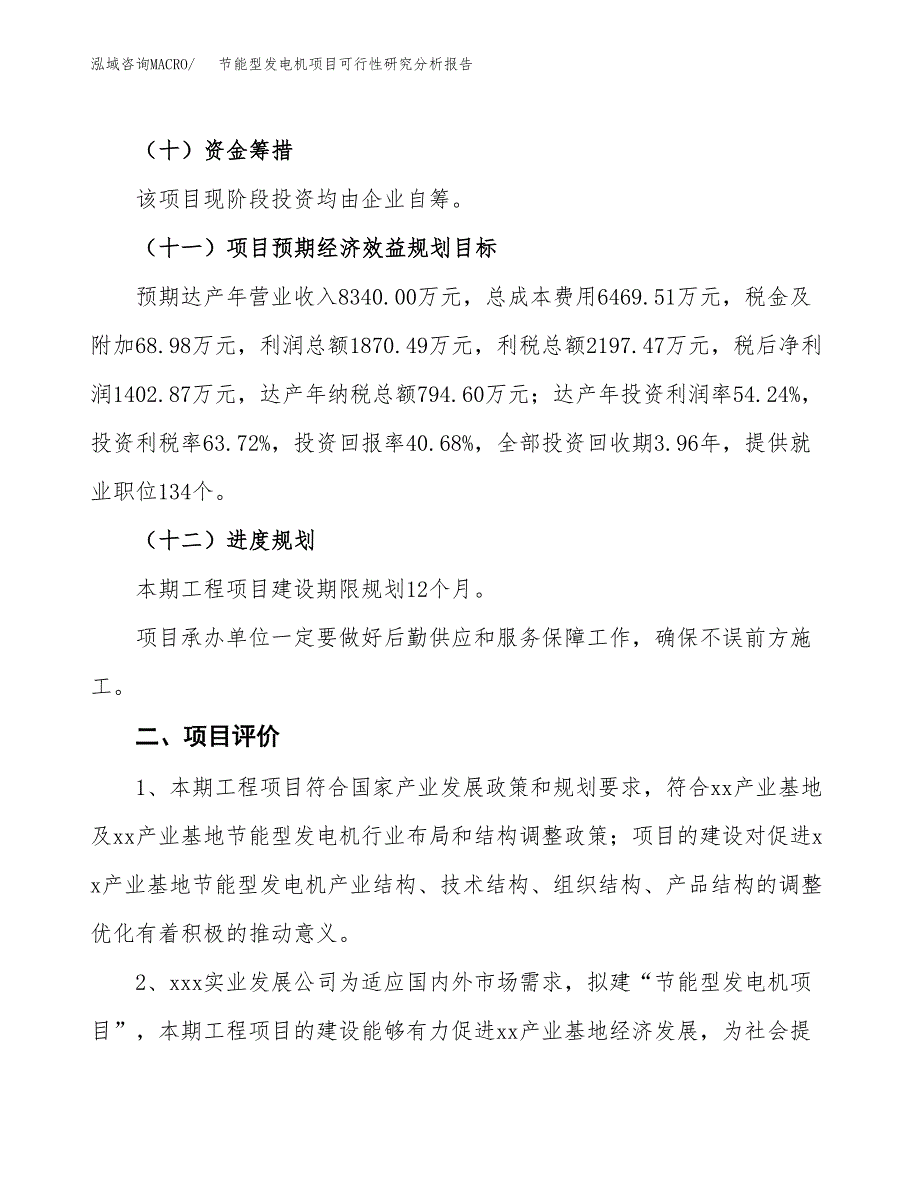 泓域咨询MACRO/　节能型发电机项目可行性研究分析报告

（十）资金筹措

该项目现阶段投资均由企业自筹。

（十一）项目预期经济效益规划目标

预期达产年营业收入8340.00万元，总成本费用6469.51万元，税金及附加68.98万元，利润总额1870.49万元，利税总额2197.47万元，税后净利润1402.87万元，达产年纳税总额794.60万元；达产年投资利润率54.24%，投资利税率63.72%，投资回报率40.68%，全部投资回收期3.96年，提供就业职位134个。

（十二）进度规划

本期工程项目建设期限规划12个月。

项目承办单位一定要做好后勤供应和服务保障工作，确保不误前方施工。

二、项目评价

1、本期工程项目符合国家产业发展政策和规划要求，符合xx产业基地及xx产业基地节能型发电机行业布局和结构调整政策；项目的建设对促进xx产业基地节能型发电机产业结构、技术结构、组织结构、产品结构的调整优化有着积极的推动意义。

2、xxx实业发展公司为适应国内外市场需求，拟建“节能型发电机项目”，本期工程项目的建设能够有力促进xx产业基地经济发展，为社会提